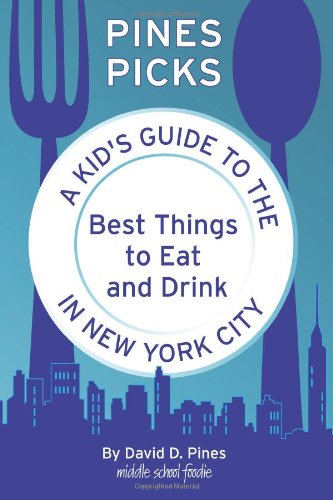 PINES PICKS

A KID'S GUIDE TO THE

Best Things to Eat and Drink

IN NEW YORK CITY

By David D. Pines
middle school foodie

Copyrighted Material